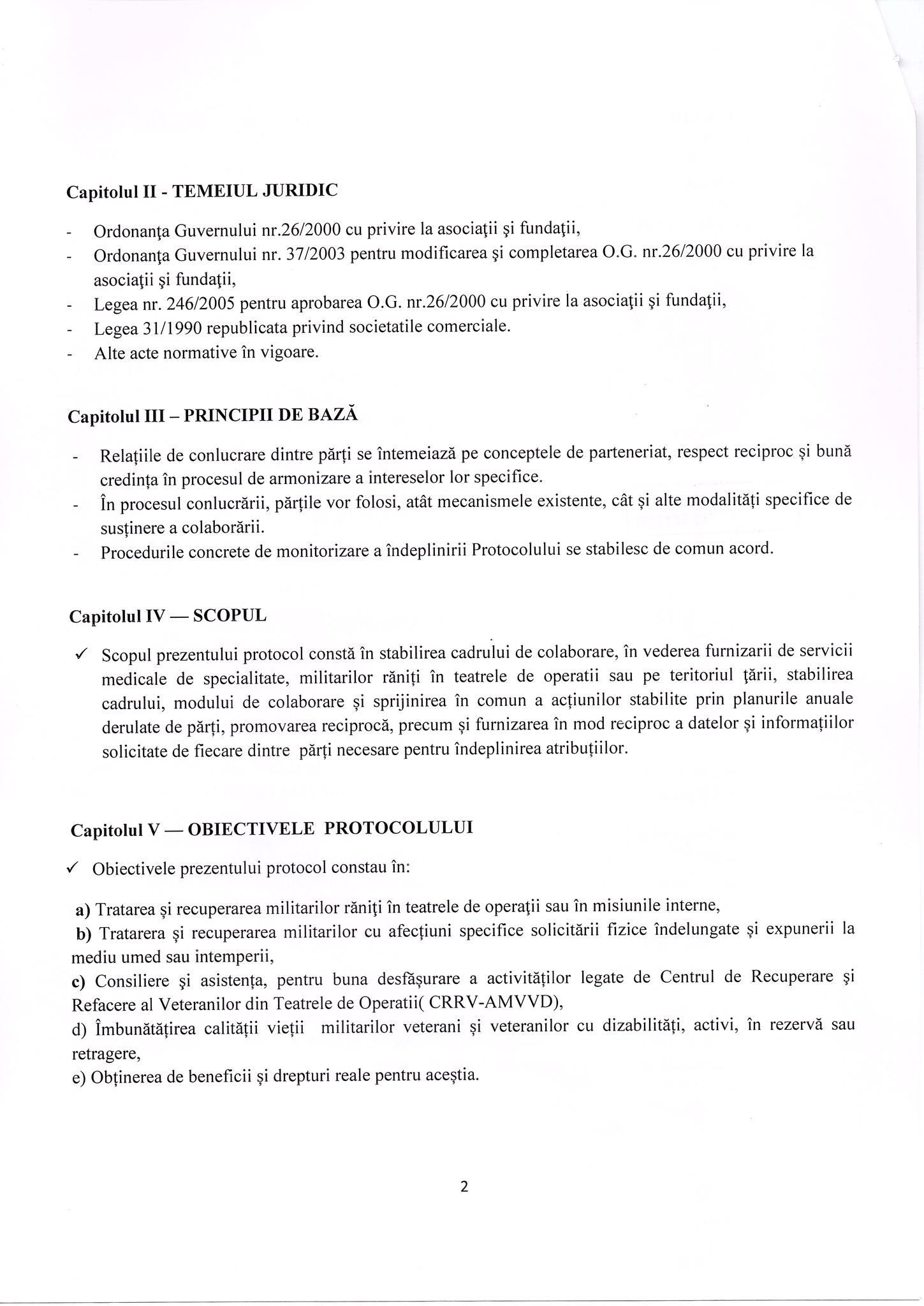 Capitolul II - TEMEIUL JURIDIC

- Ordonanţa Guvernului nr.26/2000 cu privire la asociaţii şi fundaţii,
- Ordonanţa Guvernului nr. 37/2003 pentru modificarea şi completarea O.G. nr.26/2000 cu privire la asociaţii şi fundaţii,
- Legea nr. 246/2005 pentru aprobarea O.G. nr.26/2000 cu privire la asociaţii şi fundaţii,
- Legea 31/1990 republicata privind societatile comerciale.
- Alte acte normative în vigoare.

Capitolul III – PRINCIPII DE BAZĂ

- Relaţiile de conlucrare dintre părţi se întemeiază pe conceptele de parteneriat, respect reciproc şi bună credinţa în procesul de armonizare a intereselor lor specifice.
- În procesul conlucrării, părţile vor folosi, atât mecanismele existente, cât şi alte modalităţi specifice de susţinere a colaborării.
- Procedurile concrete de monitorizare a îndeplinirii Protocolului se stabilesc de comun acord.

Capitolul IV — SCOPUL

✓ Scopul prezentului protocol constă în stabilirea cadrului de colaborare, în vederea furnizarii de servicii medicale de specialitate, militarilor răniţi în teatrele de operatii sau pe teritoriul ţării, stabilirea cadrului, modului de colaborare şi sprijinirea în comun a acţiunilor stabilite prin planurile anuale derulate de părţi, promovarea reciprocă, precum şi furnizarea în mod reciproc a datelor şi informaţiilor solicitate de fiecare dintre părţi necesare pentru îndeplinirea atribuţiilor.

Capitolul V — OBIECTIVELE PROTOCOLULUI

✓ Obiectivele prezentului protocol constau în:

a) Tratarea şi recuperarea militarilor răniţi în teatrele de operaţii sau în misiunile interne,
b) Tratarera şi recuperarea militarilor cu afecţiuni specifice solicitării fizice îndelungate şi expunerii la mediu umed sau intemperii,
c) Consiliere şi asistenţa, pentru buna desfăşurare a activităţilor legate de Centrul de Recuperare şi Refacere al Veteranilor din Teatrele de Operatii( CRRV-AMVVD),
d) Îmbunătăţirea calităţii vieţii militarilor veterani şi veteranilor cu dizabilităţi, activi, în rezervă sau retragere,
e) Obţinerea de beneficii şi drepturi reale pentru aceştia.

2